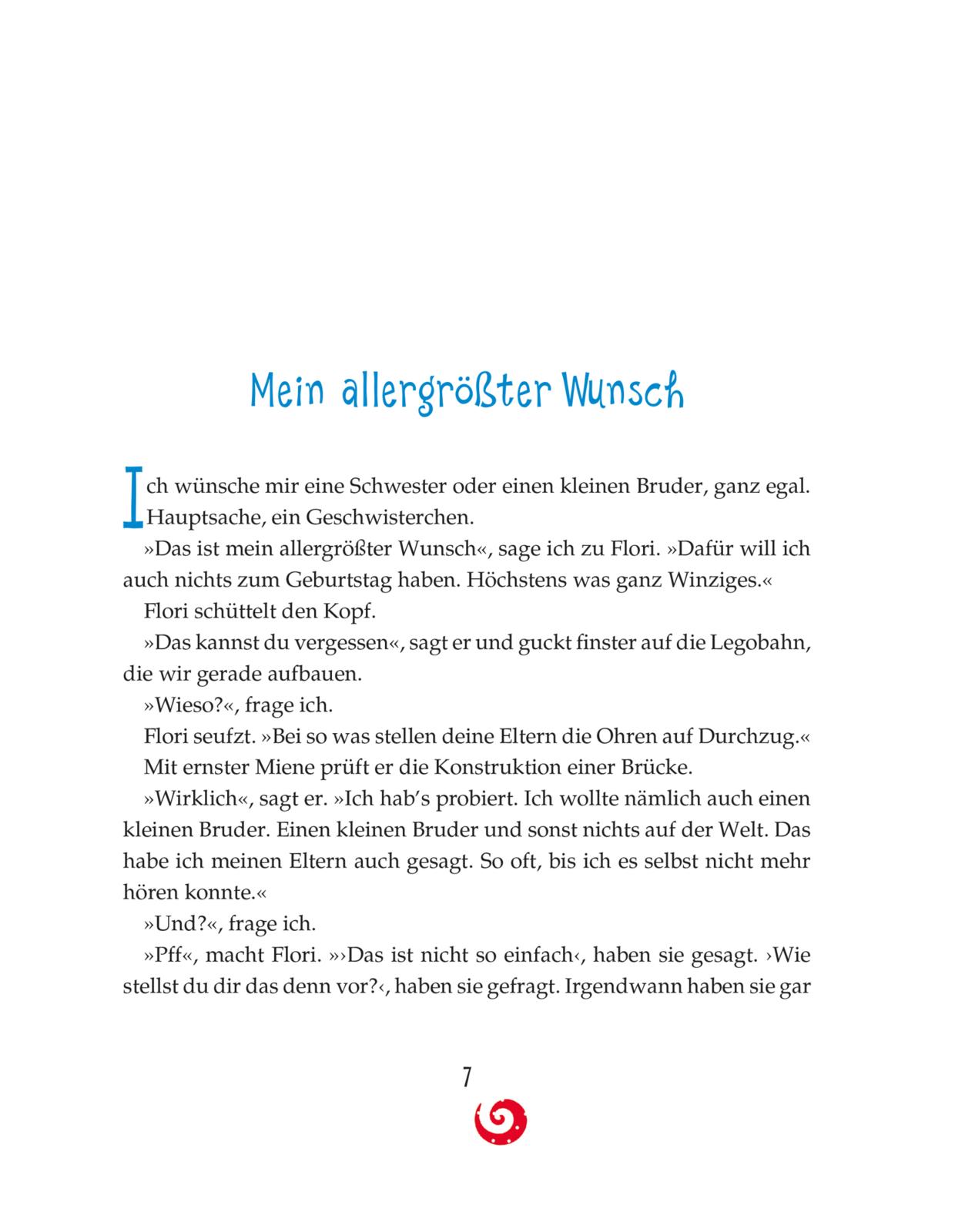 Mein allergrößter Wunsch

Ich wünsche mir eine Schwester oder einen kleinen Bruder, ganz egal. Hauptsache, ein Geschwisterchen.

»Das ist mein allergrößter Wunsch«, sage ich zu Flori. »Dafür will ich auch nichts zum Geburtstag haben. Höchstens was ganz Winziges.«

Flori schüttelt den Kopf.

»Das kannst du vergessen«, sagt er und guckt finster auf die Legobahn, die wir gerade aufbauen.

»Wieso?«, frage ich.

Flori seufzt. »Bei so was stellen deine Eltern die Ohren auf Durchzug.«

Mit ernster Miene prüft er die Konstruktion einer Brücke.

»Wirklich«, sagt er. »Ich hab's probiert. Ich wollte nämlich auch einen kleinen Bruder. Einen kleinen Bruder und sonst nichts auf der Welt. Das habe ich meinen Eltern auch gesagt. So oft, bis ich es selbst nicht mehr hören konnte.«

»Und?«, frage ich.

»Pff«, macht Flori. »›Das ist nicht so einfach‹, haben sie gesagt. ›Wie stellst du dir das denn vor?‹, haben sie gefragt. Irgendwann haben sie gar

7